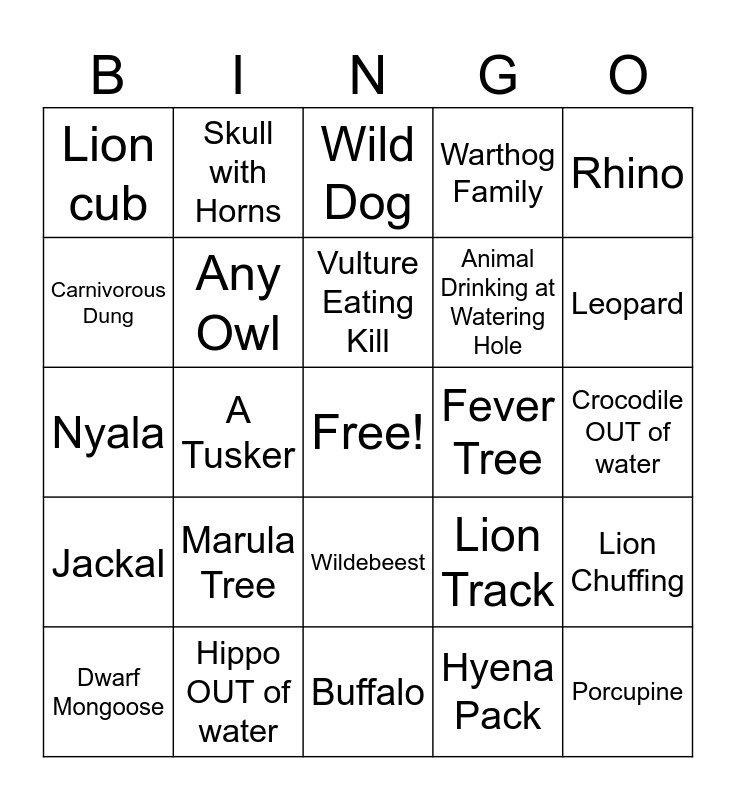 | B | I | N | G | O |
|---|---|---|---|---|
| Lion cub | Skull with Horns | Wild Dog | Warthog Family | Rhino |
| Carnivorous Dung | Any Owl | Vulture Eating Kill | Animal Drinking at Watering Hole | Leopard |
| Nyala | A Tusker | Free! | Fever Tree | Crocodile OUT of water |
| Jackal | Marula Tree | Wildebeest | Lion Track | Lion Chuffing |
| Dwarf Mongoose | Hippo OUT of water | Buffalo | Hyena Pack | Porcupine |